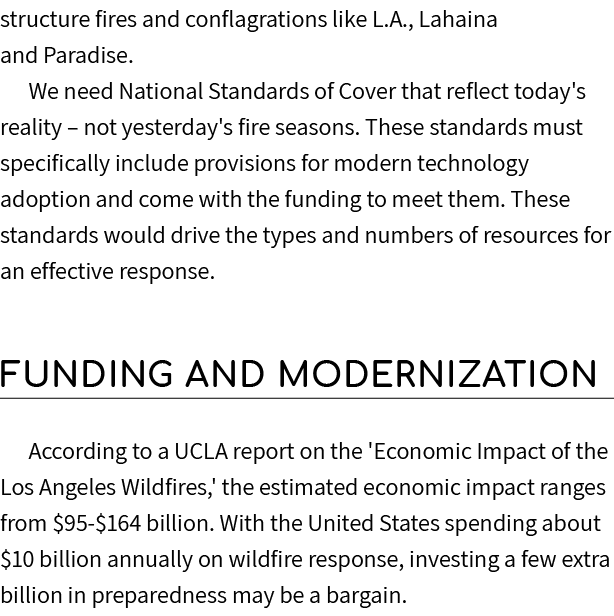 structure fires and conflagrations like L.A., Lahaina and Paradise.

We need National Standards of Cover that reflect today's reality – not yesterday's fire seasons. These standards must specifically include provisions for modern technology adoption and come with the funding to meet them. These standards would drive the types and numbers of resources for an effective response.

FUNDING AND MODERNIZATION

According to a UCLA report on the 'Economic Impact of the Los Angeles Wildfires,' the estimated economic impact ranges from \$95-\$164 billion. With the United States spending about \$10 billion annually on wildfire response, investing a few extra billion in preparedness may be a bargain.